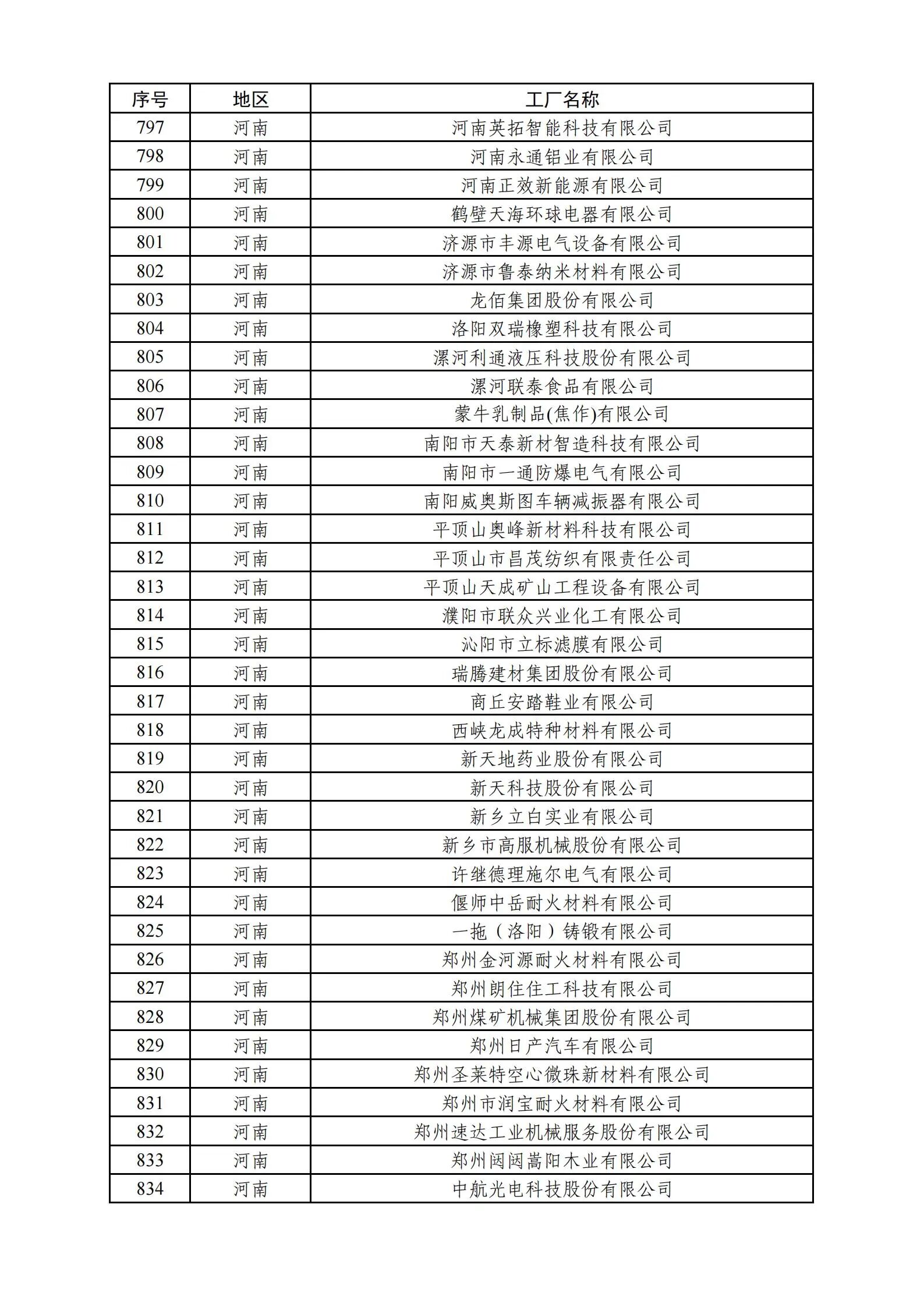 | 序号 | 地区 | 工厂名称 |
|---|---|---|
| 797 | 河南 | 河南英拓智能科技有限公司 |
| 798 | 河南 | 河南永通铝业有限公司 |
| 799 | 河南 | 河南正效新能源有限公司 |
| 800 | 河南 | 鹤壁天海环球电器有限公司 |
| 801 | 河南 | 济源市丰源电气设备有限公司 |
| 802 | 河南 | 济源市鲁泰纳米材料有限公司 |
| 803 | 河南 | 龙佰集团股份有限公司 |
| 804 | 河南 | 洛阳双瑞橡塑科技有限公司 |
| 805 | 河南 | 漯河利通液压科技股份有限公司 |
| 806 | 河南 | 漯河联泰食品有限公司 |
| 807 | 河南 | 蒙牛乳制品(焦作)有限公司 |
| 808 | 河南 | 南阳市天泰新材智造科技有限公司 |
| 809 | 河南 | 南阳市一通防爆电气有限公司 |
| 810 | 河南 | 南阳威奥斯图车辆减振器有限公司 |
| 811 | 河南 | 平顶山奥峰新材料科技有限公司 |
| 812 | 河南 | 平顶山市昌茂纺织有限责任公司 |
| 813 | 河南 | 平顶山天成矿山工程设备有限公司 |
| 814 | 河南 | 濮阳市联众兴业化工有限公司 |
| 815 | 河南 | 沁阳市立标滤膜有限公司 |
| 816 | 河南 | 瑞腾建材集团股份有限公司 |
| 817 | 河南 | 商丘安踏鞋业有限公司 |
| 818 | 河南 | 西峡龙成特种材料有限公司 |
| 819 | 河南 | 新天地药业股份有限公司 |
| 820 | 河南 | 新天科技股份有限公司 |
| 821 | 河南 | 新乡立白实业有限公司 |
| 822 | 河南 | 新乡市高服机械股份有限公司 |
| 823 | 河南 | 许继德理施尔电气有限公司 |
| 824 | 河南 | 偃师中岳耐火材料有限公司 |
| 825 | 河南 | 一拖（洛阳）铸锻有限公司 |
| 826 | 河南 | 郑州金河源耐火材料有限公司 |
| 827 | 河南 | 郑州朗住住工科技有限公司 |
| 828 | 河南 | 郑州煤矿机械集团股份有限公司 |
| 829 | 河南 | 郑州日产汽车有限公司 |
| 830 | 河南 | 郑州圣莱特空心微珠新材料有限公司 |
| 831 | 河南 | 郑州市润宝耐火材料有限公司 |
| 832 | 河南 | 郑州速达工业机械服务股份有限公司 |
| 833 | 河南 | 郑州闼闼嵩阳木业有限公司 |
| 834 | 河南 | 中航光电科技股份有限公司 |